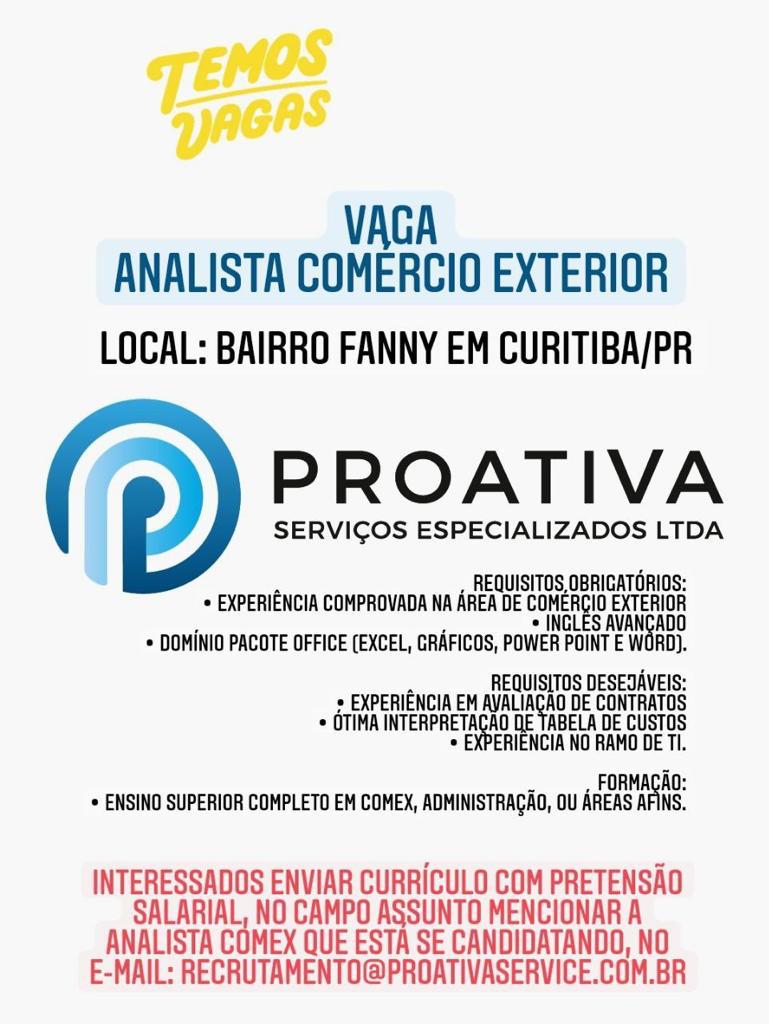 TEMOS VAGAS

VAGA
ANALISTA COMÉRCIO EXTERIOR

LOCAL: BAIRRO FANNY EM CURITIBA/PR

PROATIVA
SERVIÇOS ESPECIALIZADOS LTDA

REQUISITOS OBRIGATÓRIOS:
• EXPERIÊNCIA COMPROVADA NA ÁREA DE COMÉRCIO EXTERIOR
• INGLÊS AVANÇADO
• DOMÍNIO PACOTE OFFICE (EXCEL, GRÁFICOS, POWER POINT E WORD).

REQUISITOS DESEJÁVEIS:
• EXPERIÊNCIA EM AVALIAÇÃO DE CONTRATOS
• ÓTIMA INTERPRETAÇÃO DE TABELA DE CUSTOS
• EXPERIÊNCIA NO RAMO DE TI.

FORMAÇÃO:
• ENSINO SUPERIOR COMPLETO EM COMEX, ADMINISTRAÇÃO, OU ÁREAS AFINS.

INTERESSADOS ENVIAR CURRÍCULO COM PRETENSÃO SALARIAL, NO CAMPO ASSUNTO MENCIONAR A ANALISTA COMEX QUE ESTÁ SE CANDIDATANDO, NO E-MAIL: RECRUTAMENTO@PROATIVASERVICE.COM.BR